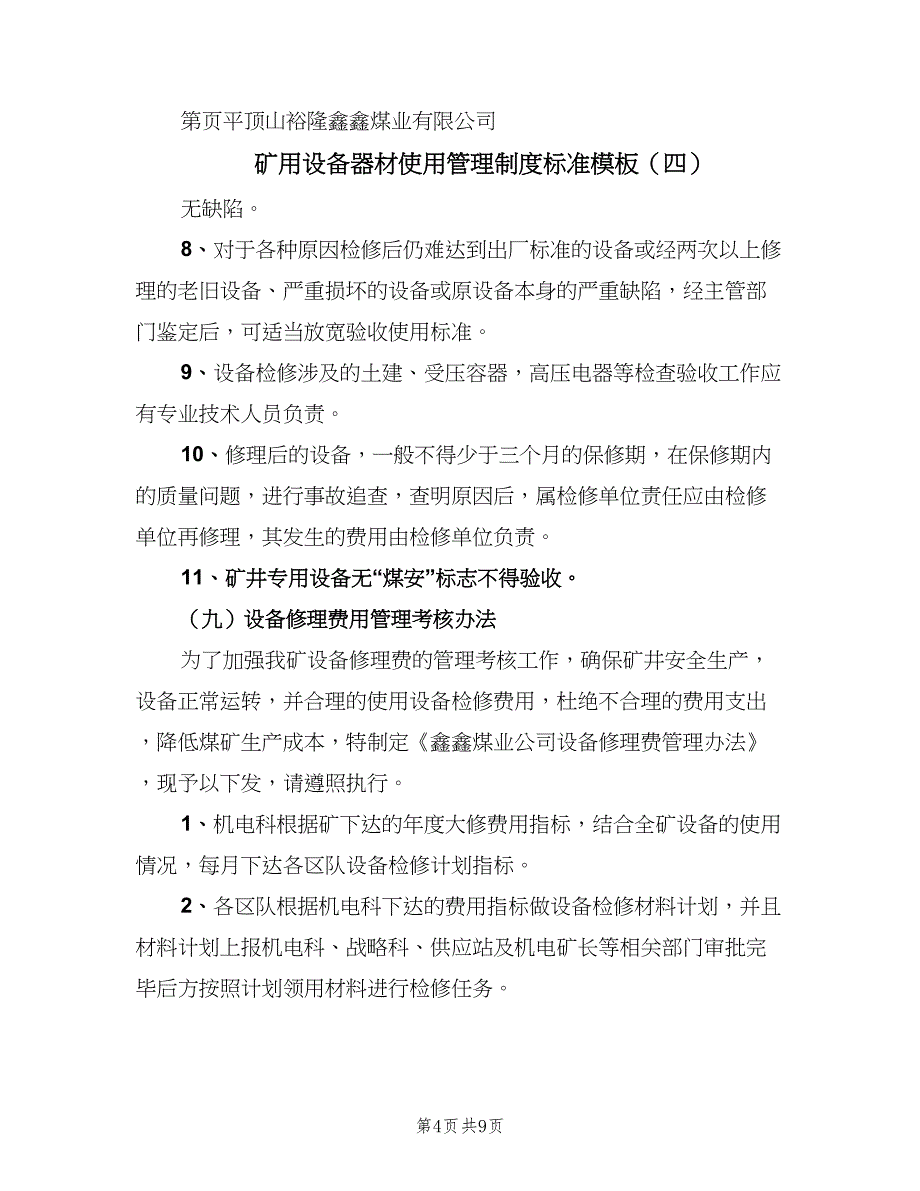 第页平顶山裕隆鑫鑫煤业有限公司

矿用设备器材使用管理制度标准模板（四）

无缺陷。

8、对于各种原因检修后仍难达到出厂标准的设备或经两次以上修理的老旧设备、严重损坏的设备或原设备本身的严重缺陷，经主管部门鉴定后，可适当放宽验收使用标准。

9、设备检修涉及的土建、受压容器，高压电器等检查验收工作应有专业技术人员负责。

10、修理后的设备，一般不得少于三个月的保修期，在保修期内的质量问题，进行事故追查，查明原因后，属检修单位责任应由检修单位再修理，其发生的费用由检修单位负责。

11、矿井专用设备无“煤安”标志不得验收。

（九）设备修理费用管理考核办法

为了加强我矿设备修理费的管理考核工作，确保矿井安全生产，设备正常运转，并合理的使用设备检修费用，杜绝不合理的费用支出，降低煤矿生产成本，特制定《鑫鑫煤业公司设备修理费管理办法》，现予以下发，请遵照执行。

1、机电科根据矿下达的年度大修费用指标，结合全矿设备的使用情况，每月下达各区队设备检修计划指标。

2、各区队根据机电科下达的费用指标做设备检修材料计划，并且材料计划上报机电科、战略科、供应站及机电矿长等相关部门审批完毕后方按照计划领用材料进行检修任务。

第4页 共9页